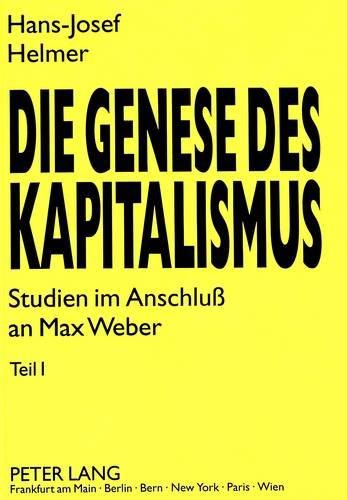 Hans-Josef
Helmer

DIE GENESE DES KAPITALISMUS

Studien im Anschluß an Max Weber

Teil I

PETER LANG
Frankfurt am Main · Berlin · Bern · New York · Paris · Wien